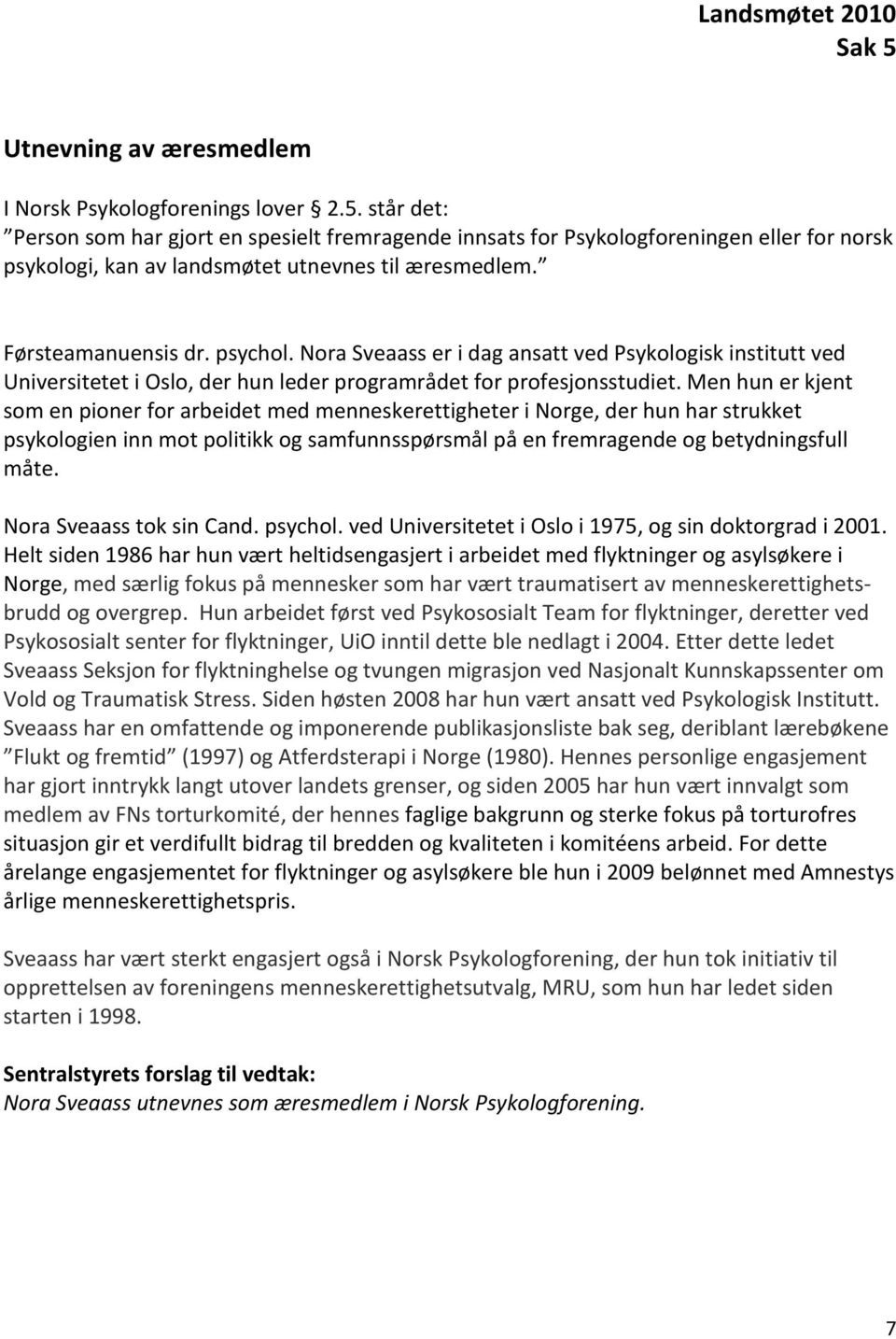 Landsmøtet 2010
Sak 5

Utnevning av æresmedlem

I Norsk Psykologforenings lover § 2.5. står det:
”Person som har gjort en spesielt fremragende innsats for Psykologforeningen eller for norsk psykologi, kan av landsmøtet utnevnes til æresmedlem.”

Førsteamanuensis dr. psychol. Nora Sveaass er i dag ansatt ved Psykologisk institutt ved Universitetet i Oslo, der hun leder programrådet for profesjonsstudiet. Men hun er kjent som en pioner for arbeidet med menneskerettigheter i Norge, der hun har strukket psykologien inn mot politikk og samfunnsspørsmål på en fremragende og betydningsfull måte.

Nora Sveaass tok sin Cand. psychol. ved Universitetet i Oslo i 1975, og sin doktorgrad i 2001. Helt siden 1986 har hun vært heltidsengasjert i arbeidet med flyktninger og asylsøkere i Norge, med særlig fokus på mennesker som har vært traumatisert av menneskerettighetsbrudd og overgrep. Hun arbeidet først ved Psykososialt Team for flyktninger, deretter ved Psykososialt senter for flyktninger, UiO inntil dette ble nedlagt i 2004. Etter dette ledet Sveaass Seksjon for flyktninghelse og tvungen migrasjon ved Nasjonalt Kunnskapssenter om Vold og Traumatisk Stress. Siden høsten 2008 har hun vært ansatt ved Psykologisk Institutt. Sveaass har en omfattende og imponerende publikasjonsliste bak seg, deriblant lærebøkene ”Flukt og fremtid” (1997) og Atferdsterapi i Norge (1980). Hennes personlige engasjement har gjort inntrykk langt utover landets grenser, og siden 2005 har hun vært innvalgt som medlem av FNs torturkomité, der hennes faglige bakgrunn og sterke fokus på torturofres situasjon gir et verdifullt bidrag til bredden og kvaliteten i komitéens arbeid. For dette årelange engasjementet for flyktninger og asylsøkere ble hun i 2009 belønnet med Amnestys årlige menneskerettighetspris.

Sveaass har vært sterkt engasjert også i Norsk Psykologforening, der hun tok initiativ til opprettelsen av foreningens menneskerettighetsutvalg, MRU, som hun har ledet siden starten i 1998.

Sentralstyrets forslag til vedtak:
Nora Sveaass utnevnes som æresmedlem i Norsk Psykologforening.

7